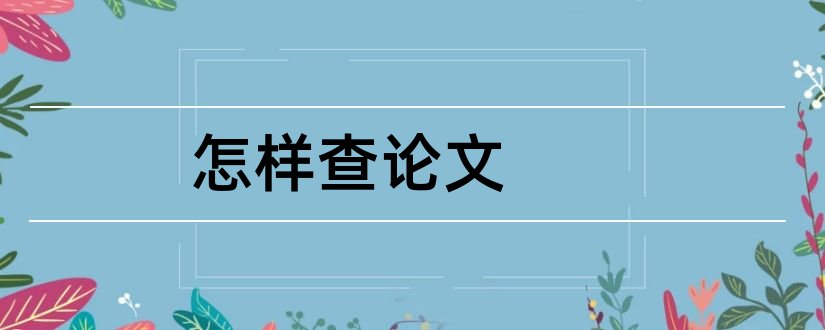 怎样查论文